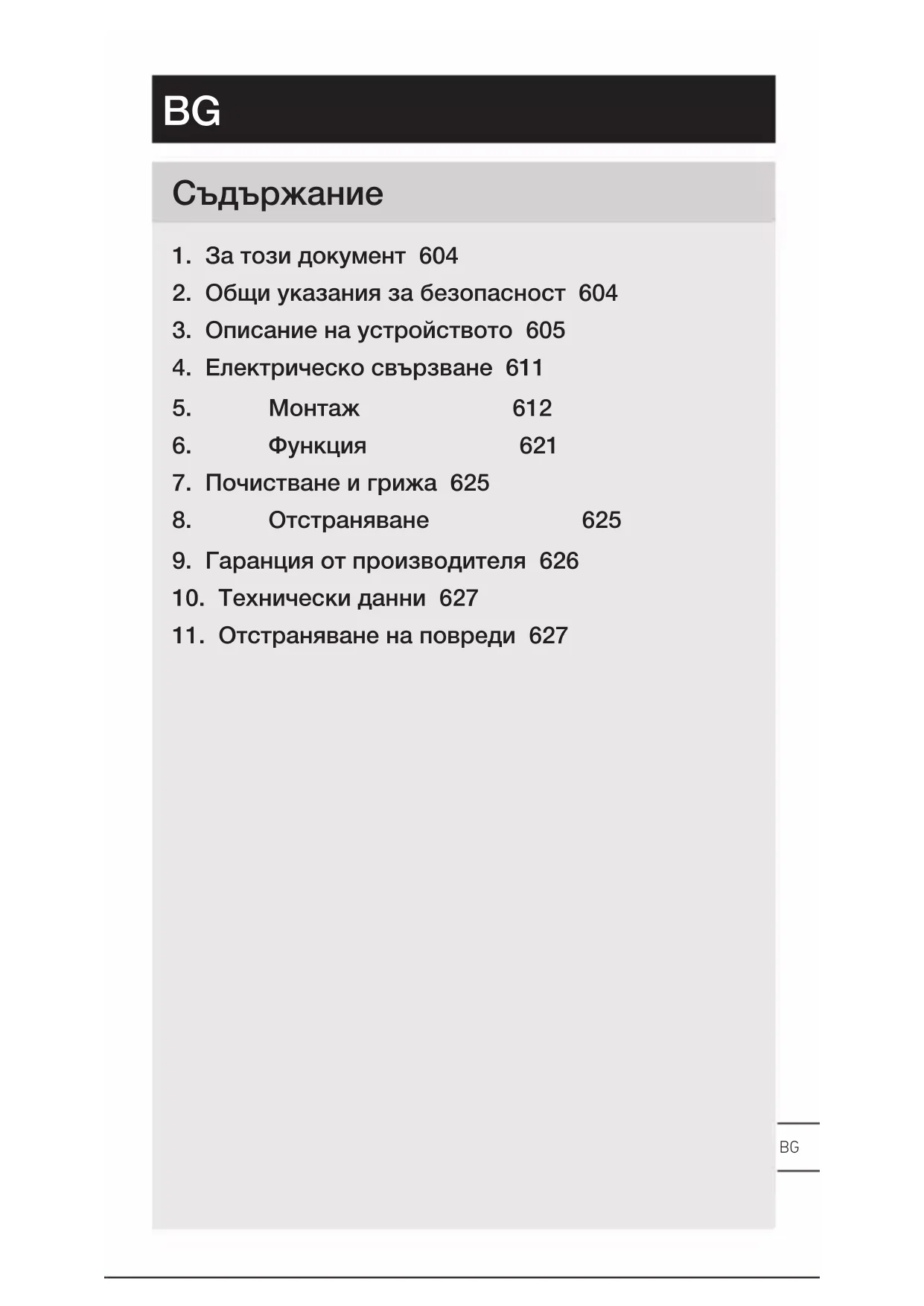 BG

Съдържание

1. За този документ 604
2. Общи указания за безопасност 604
3. Описание на устройството 605
4. Електрическо свързване 611
5. Монтаж 612
6. Функция 621
7. Почистване и грижа 625
8. Отстраняване 625
9. Гаранция от производителя 626
10. Технически данни 627
11. Отстраняване на повреди 627

BG